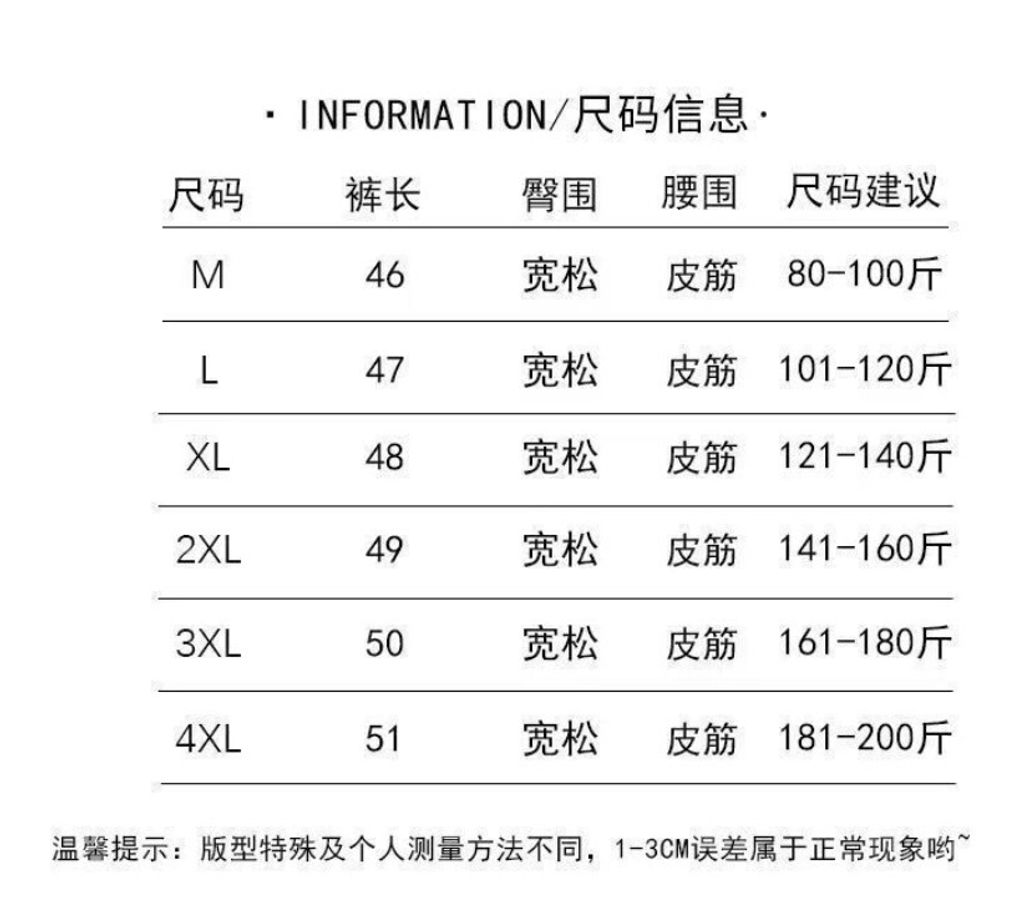 · INFORMATION/尺码信息·

| 尺码 | 裤长 | 臀围 | 腰围 | 尺码建议 |
|---|---|---|---|---|
| M | 46 | 宽松 | 皮筋 | 80-100斤 |
| L | 47 | 宽松 | 皮筋 | 101-120斤 |
| XL | 48 | 宽松 | 皮筋 | 121-140斤 |
| 2XL | 49 | 宽松 | 皮筋 | 141-160斤 |
| 3XL | 50 | 宽松 | 皮筋 | 161-180斤 |
| 4XL | 51 | 宽松 | 皮筋 | 181-200斤 |

温馨提示：版型特殊及个人测量方法不同，1-3CM误差属于正常现象哟~